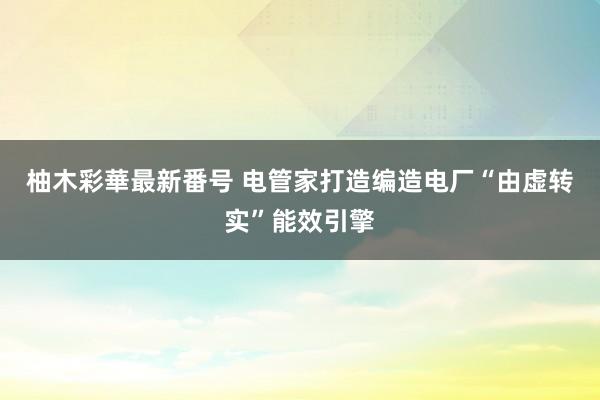 柚木彩華最新番号 电管家打造编造电厂“由虚转实”能效引擎